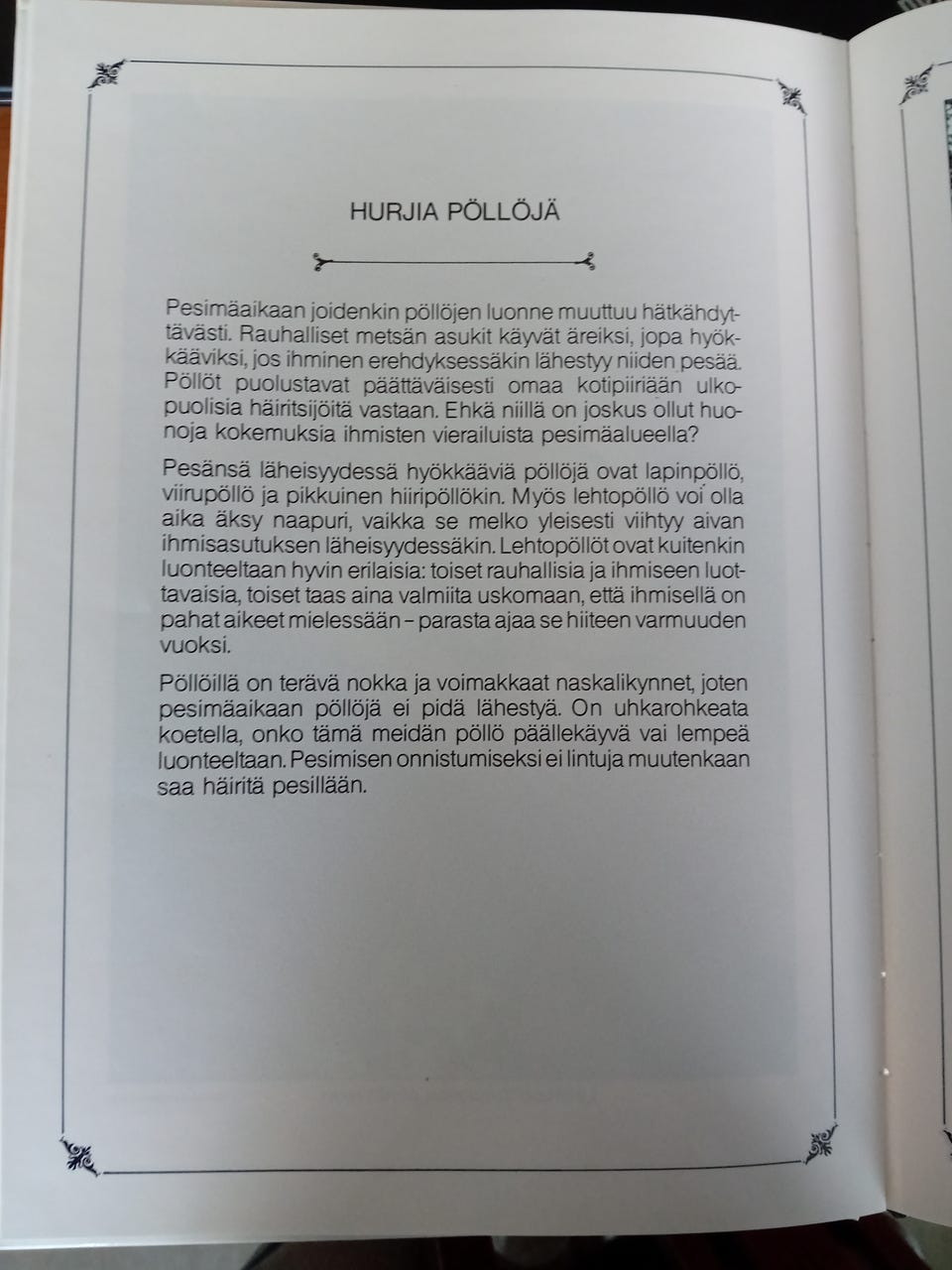 HURJIA PÖLLÖJÄ

Pesimäaikaan joidenkin pöllöjen luonne muuttuu hätkähdyttävästi. Rauhalliset metsän asukit käyvät äreiksi, jopa hyökkääviksi, jos ihminen erehdyksessäkin lähestyy niiden pesää. Pöllöt puolustavat päättäväisesti omaa kotipiiriään ulkopuolisia häiritsijöitä vastaan. Ehkä niillä on joskus ollut huonoja kokemuksia ihmisten vierailuista pesimäalueella?

Pesänsä läheisyydessä hyökkääviä pöllöjä ovat lapinpöllö, viirupöllö ja pikkuinen hiiripöllökin. Myös lehtopöllö voi olla aika äksy naapuri, vaikka se melko yleisesti viihtyy aivan ihmisasutuksen läheisyydessäkin. Lehtopöllöt ovat kuitenkin luonteeltaan hyvin erilaisia: toiset rauhallisia ja ihmiseen luottavaisia, toiset taas aina valmiita uskomaan, että ihmisellä on pahat aikeet mielessään – parasta ajaa se hiiteen varmuuden vuoksi.

Pöllöillä on terävä nokka ja voimakkaat naskalikynnet, joten pesimäaikaan pöllöjä ei pidä lähestyä. On uhkarohkeata koetella, onko tämä meidän pöllö päällekäyvä vai lempeä luonteeltaan. Pesimisen onnistumiseksi ei lintuja muutenkaan saa häiritä pesillään.